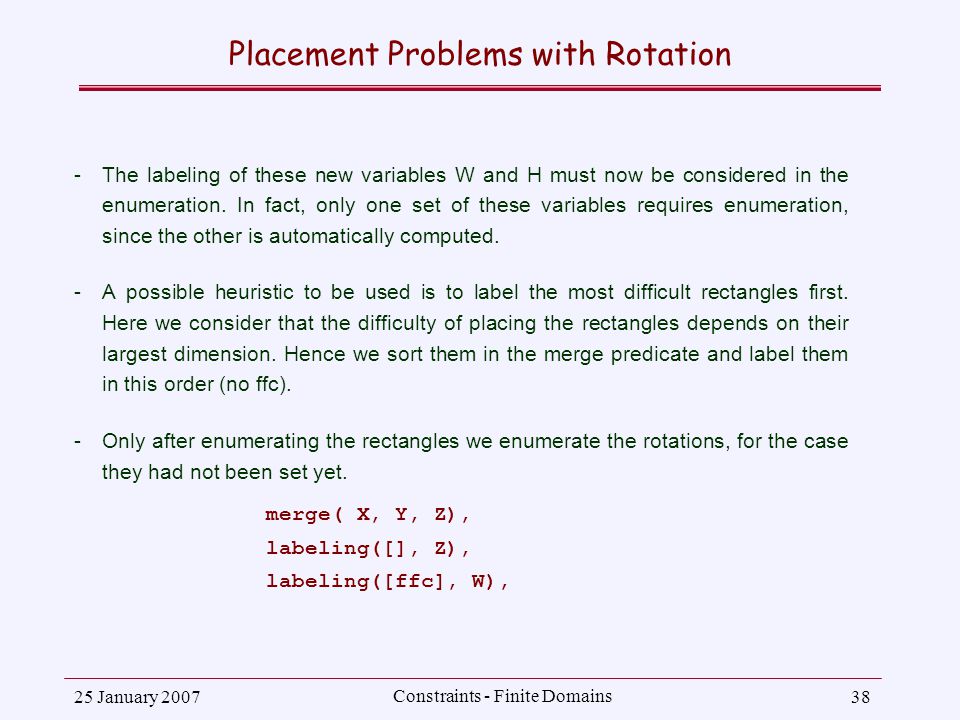 Placement Problems with Rotation

- The labeling of these new variables W and H must now be considered in the enumeration. In fact, only one set of these variables requires enumeration, since the other is automatically computed.

- A possible heuristic to be used is to label the most difficult rectangles first. Here we consider that the difficulty of placing the rectangles depends on their largest dimension. Hence we sort them in the merge predicate and label them in this order (no ffc).

- Only after enumerating the rectangles we enumerate the rotations, for the case they had not been set yet.

merge( X, Y, Z),
labeling([], Z),
labeling([ffc], W),

25 January 2007
Constraints - Finite Domains
38